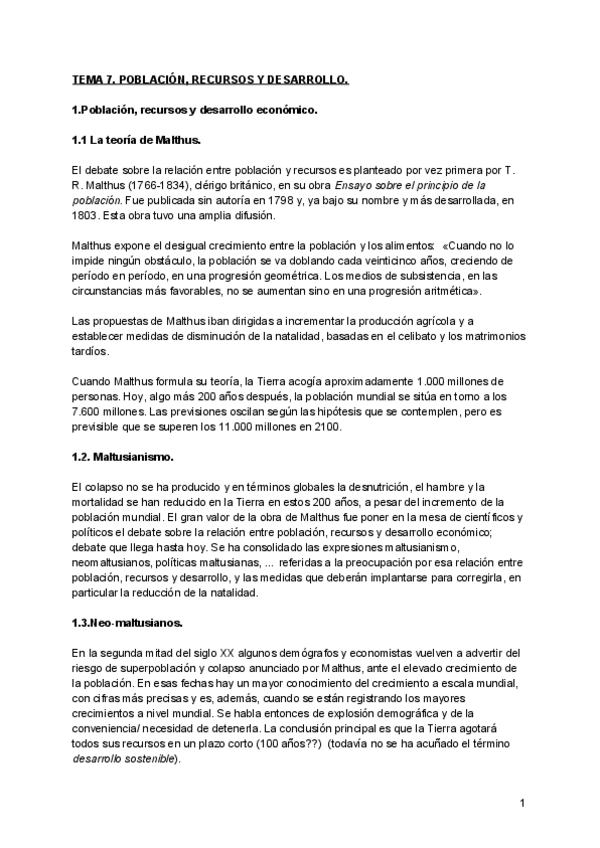 TEMA 7. POBLACIÓN, RECURSOS Y DESARROLLO.

1.Población, recursos y desarrollo económico.

1.1 La teoría de Malthus.

El debate sobre la relación entre población y recursos es planteado por vez primera por T. R. Malthus (1766-1834), clérigo británico, en su obra Ensayo sobre el principio de la población. Fue publicada sin autoría en 1798 y, ya bajo su nombre y más desarrollada, en 1803. Esta obra tuvo una amplia difusión.

Malthus expone el desigual crecimiento entre la población y los alimentos: «Cuando no lo impide ningún obstáculo, la población se va doblando cada veinticinco años, creciendo de período en período, en una progresión geométrica. Los medios de subsistencia, en las circunstancias más favorables, no se aumentan sino en una progresión aritmética».

Las propuestas de Malthus iban dirigidas a incrementar la producción agrícola y a establecer medidas de disminución de la natalidad, basadas en el celibato y los matrimonios tardíos.

Cuando Malthus formula su teoría, la Tierra acogía aproximadamente 1.000 millones de personas. Hoy, algo más 200 años después, la población mundial se sitúa en torno a los 7.600 millones. Las previsiones oscilan según las hipótesis que se contemplen, pero es previsible que se superen los 11.000 millones en 2100.

1.2. Maltusianismo.

El colapso no se ha producido y en términos globales la desnutrición, el hambre y la mortalidad se han reducido en la Tierra en estos 200 años, a pesar del incremento de la población mundial. El gran valor de la obra de Malthus fue poner en la mesa de científicos y políticos el debate sobre la relación entre población, recursos y desarrollo económico; debate que llega hasta hoy. Se ha consolidado las expresiones maltusianismo, neomaltusianos, políticas maltusianas, ... referidas a la preocupación por esa relación entre población, recursos y desarrollo, y las medidas que deberán implantarse para corregirla, en particular la reducción de la natalidad.

1.3.Neo-maltusianos.

En la segunda mitad del siglo XX algunos demógrafos y economistas vuelven a advertir del riesgo de superpoblación y colapso anunciado por Malthus, ante el elevado crecimiento de la población. En esas fechas hay un mayor conocimiento del crecimiento a escala mundial, con cifras más precisas y es, además, cuando se están registrando los mayores crecimientos a nivel mundial. Se habla entonces de explosión demográfica y de la conveniencia/ necesidad de detenerla. La conclusión principal es que la Tierra agotará todos sus recursos en un plazo corto (100 años??) (todavía no se ha acuñado el término desarrollo sostenible).

1